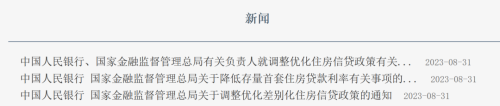 新闻

中国人民银行、国家金融监督管理总局有关负责人就调整优化住房信贷政策有关... 2023-08-31
中国人民银行 国家金融监督管理总局关于降低存量首套住房贷款利率有关事项的... 2023-08-31
中国人民银行 国家金融监督管理总局关于调整优化差别化住房信贷政策的通知 2023-08-31